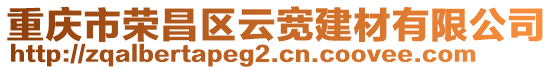 重庆市荣昌区云宽建材有限公司
http://zqalbertapeg2.cn.coovee.com